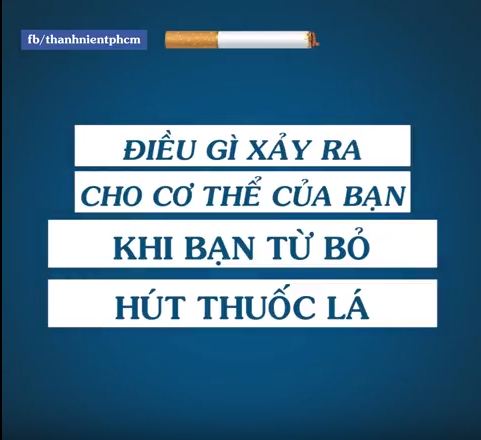 fb/thanhnientphcm

ĐIỀU GÌ XẢY RA
CHO CƠ THỂ CỦA BẠN
KHI BẠN TỪ BỎ
HÚT THUỐC LÁ